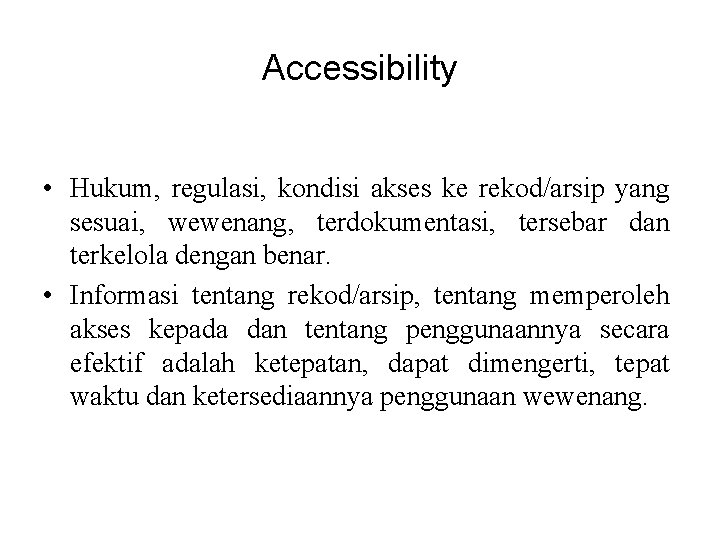 Accessibility

• Hukum, regulasi, kondisi akses ke rekod/arsip yang sesuai, wewenang, terdokumentasi, tersebar dan terkelola dengan benar.

• Informasi tentang rekod/arsip, tentang memperoleh akses kepada dan tentang penggunaannya secara efektif adalah ketepatan, dapat dimengerti, tepat waktu dan ketersediaannya penggunaan wewenang.